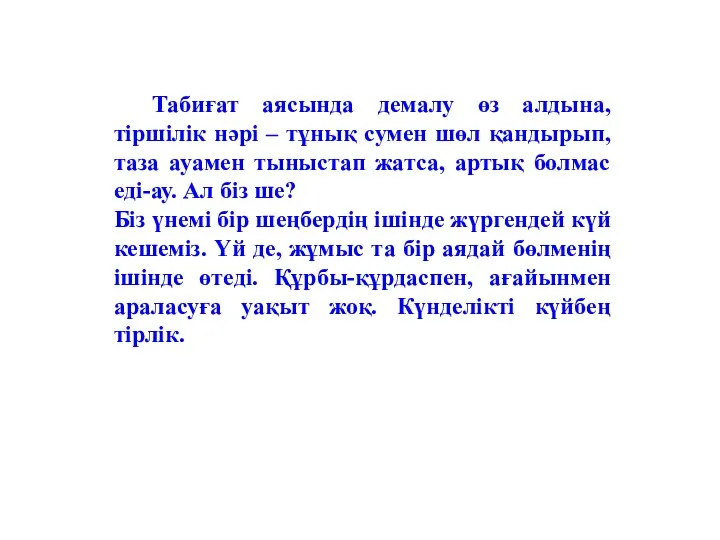 Табиғат аясында демалу өз алдына, тіршілік нәрі – тұнық сумен шөл қандырып, таза ауамен тыныстап жатса, артық болмас еді-ау. Ал біз ше?
Біз үнемі бір шеңбердің ішінде жүргендей күй кешеміз. Үй де, жұмыс та бір аядай бөлменің ішінде өтеді. Құрбы-құрдаспен, ағайынмен араласуға уақыт жоқ. Күнделікті күйбең тірлік.